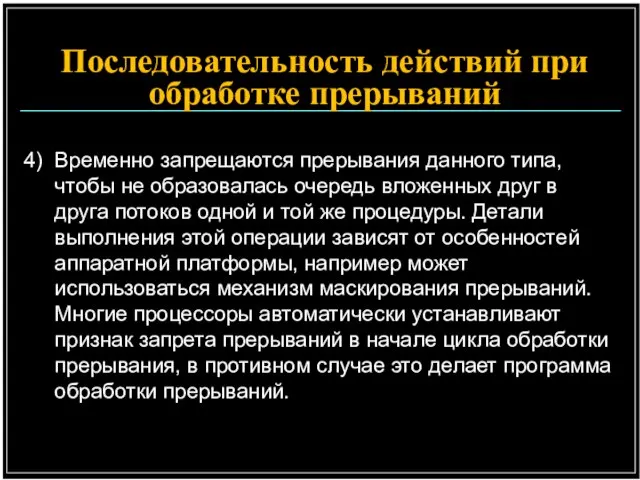 Последовательность действий при обработке прерываний

4) Временно запрещаются прерывания данного типа, чтобы не образовалась очередь вложенных друг в друга потоков одной и той же процедуры. Детали выполнения этой операции зависят от особенностей аппаратной платформы, например может использоваться механизм маскирования прерываний. Многие процессоры автоматически устанавливают признак запрета прерываний в начале цикла обработки прерывания, в противном случае это делает программа обработки прерываний.